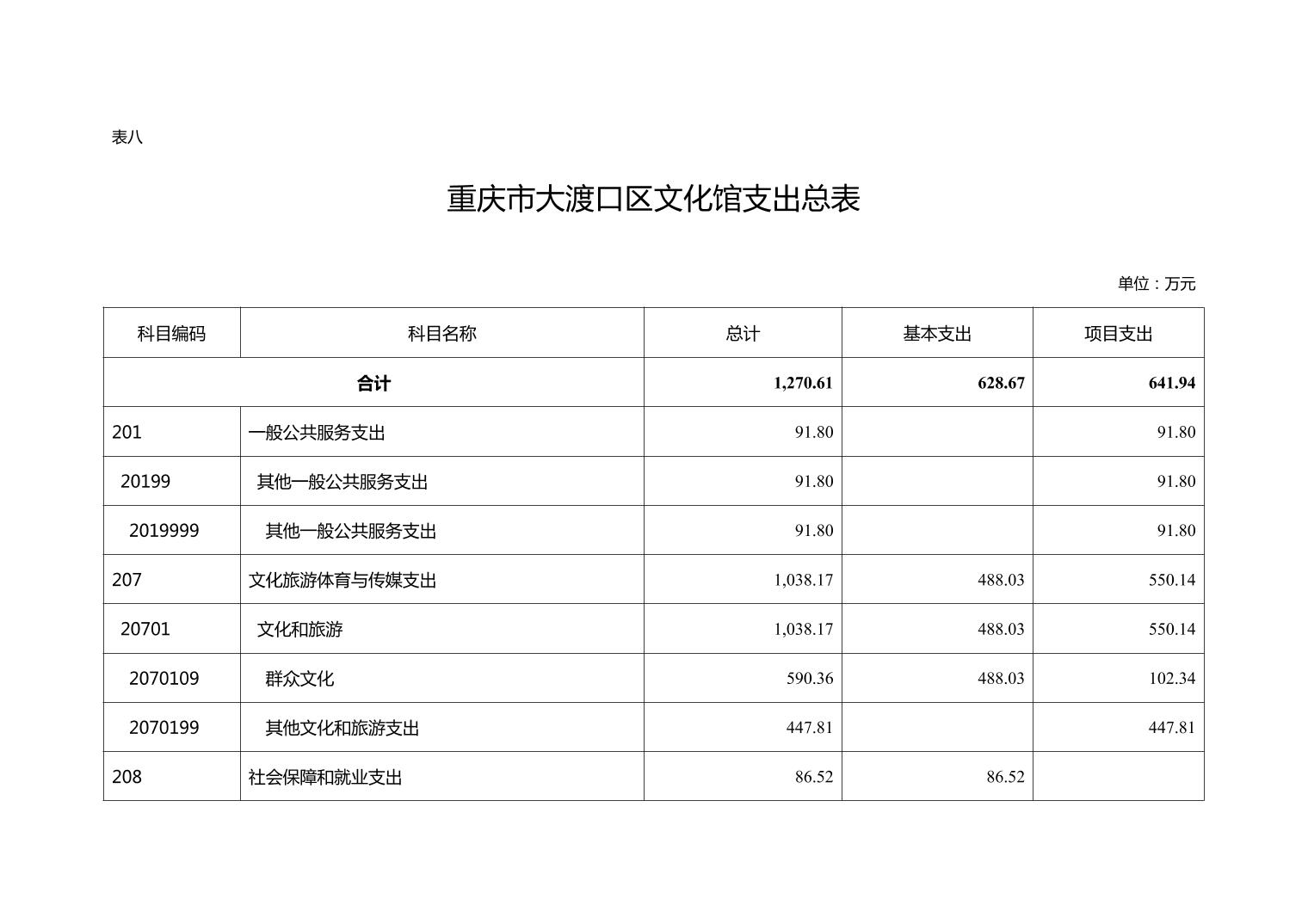 表八

重庆市大渡口区文化馆支出总表

单位：万元

| 科目编码 | 科目名称 | 总计 | 基本支出 | 项目支出 |
|---|---|---|---|---|
| 合计 | | 1,270.61 | 628.67 | 641.94 |
| 201 | 一般公共服务支出 | 91.80 | | 91.80 |
| 20199 | 其他一般公共服务支出 | 91.80 | | 91.80 |
| 2019999 | 其他一般公共服务支出 | 91.80 | | 91.80 |
| 207 | 文化旅游体育与传媒支出 | 1,038.17 | 488.03 | 550.14 |
| 20701 | 文化和旅游 | 1,038.17 | 488.03 | 550.14 |
| 2070109 | 群众文化 | 590.36 | 488.03 | 102.34 |
| 2070199 | 其他文化和旅游支出 | 447.81 | | 447.81 |
| 208 | 社会保障和就业支出 | 86.52 | 86.52 | |